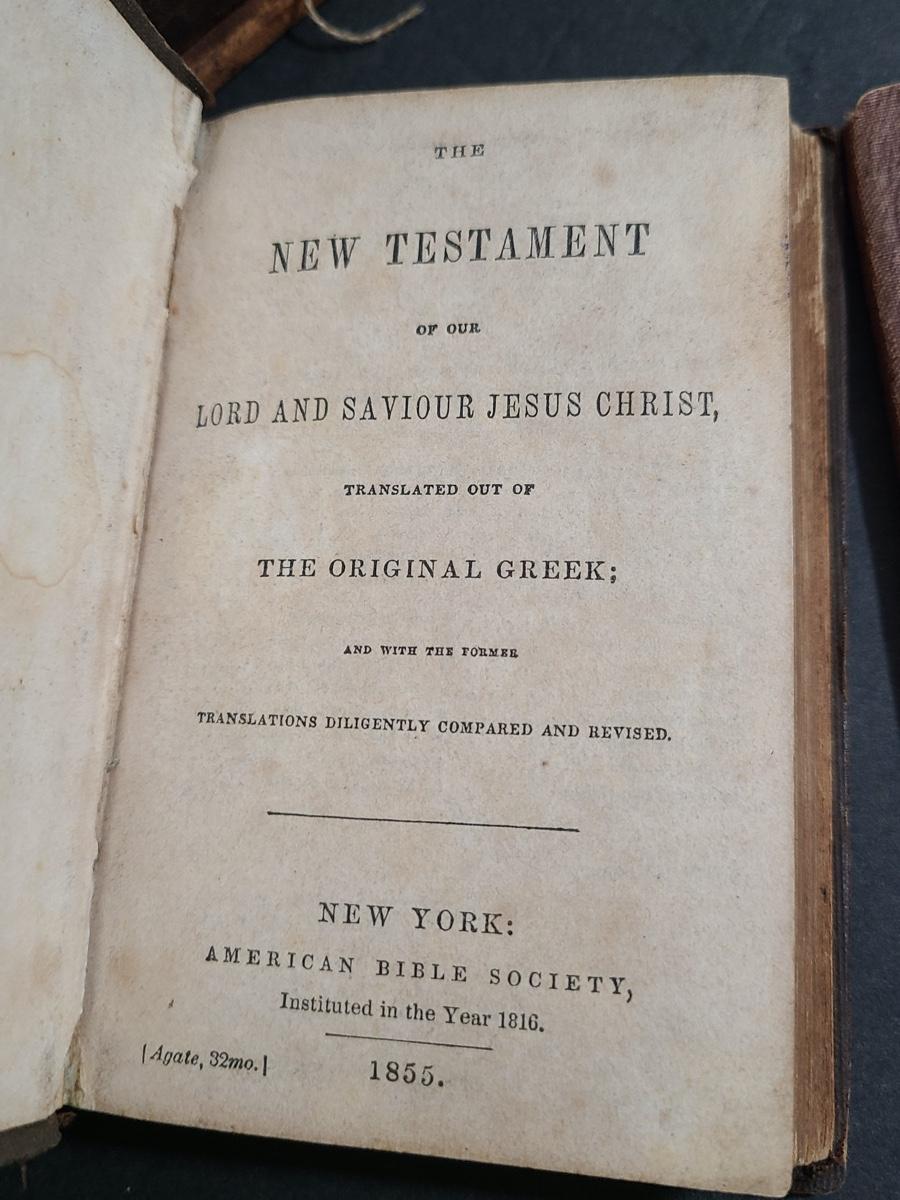 THE

NEW TESTAMENT

OF OUR

LORD AND SAVIOUR JESUS CHRIST,

TRANSLATED OUT OF

THE ORIGINAL GREEK;

AND WITH THE FORMER

TRANSLATIONS DILIGENTLY COMPARED AND REVISED.

NEW YORK:
AMERICAN BIBLE SOCIETY,
Instituted in the Year 1816.

[Agate, 32mo.]

1855.